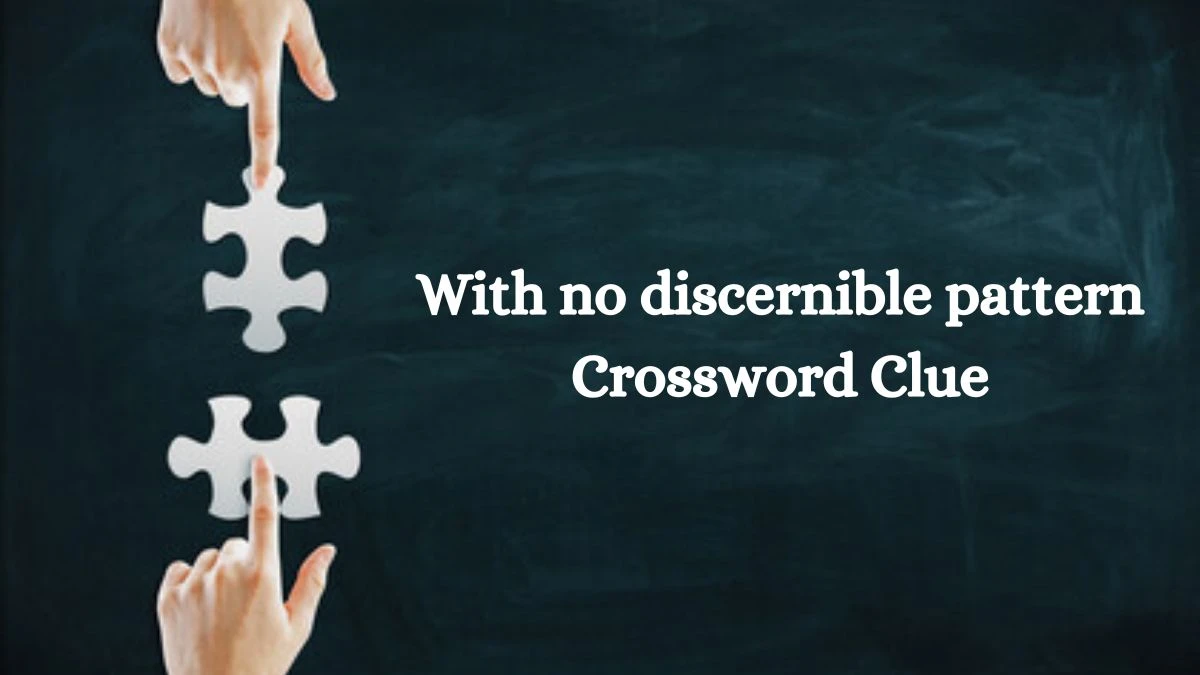 With no discernible pattern Crossword Clue